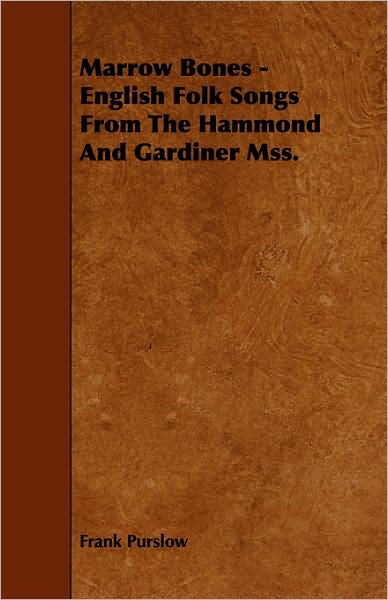 Marrow Bones - English Folk Songs From The Hammond And Gardiner Mss.

Frank Purslow